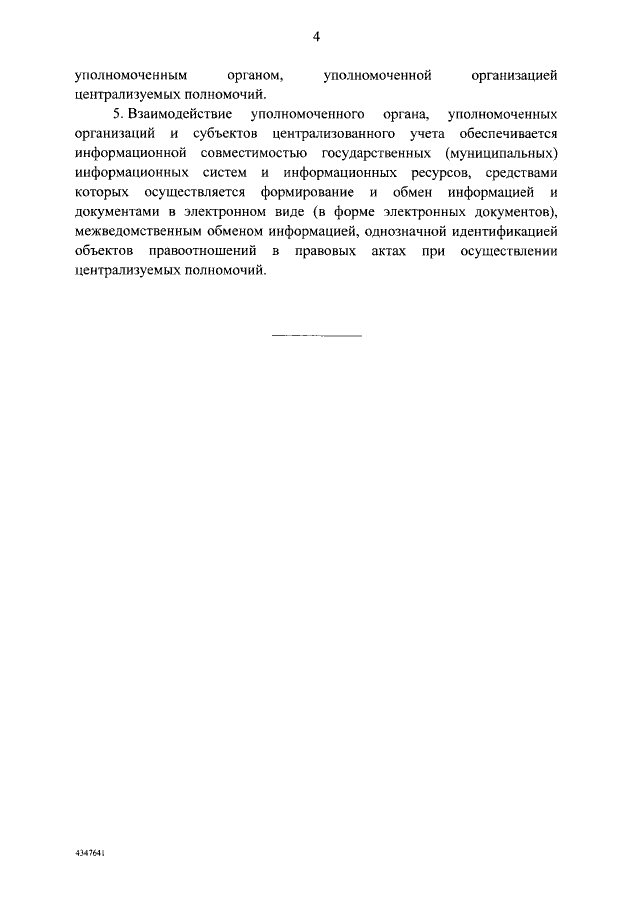 4

уполномоченным органом, уполномоченной организацией централизуемых полномочий.

5. Взаимодействие уполномоченного органа, уполномоченных организаций и субъектов централизованного учета обеспечивается информационной совместимостью государственных (муниципальных) информационных систем и информационных ресурсов, средствами которых осуществляется формирование и обмен информацией и документами в электронном виде (в форме электронных документов), межведомственным обменом информацией, однозначной идентификацией объектов правоотношений в правовых актах при осуществлении централизуемых полномочий.

4347641